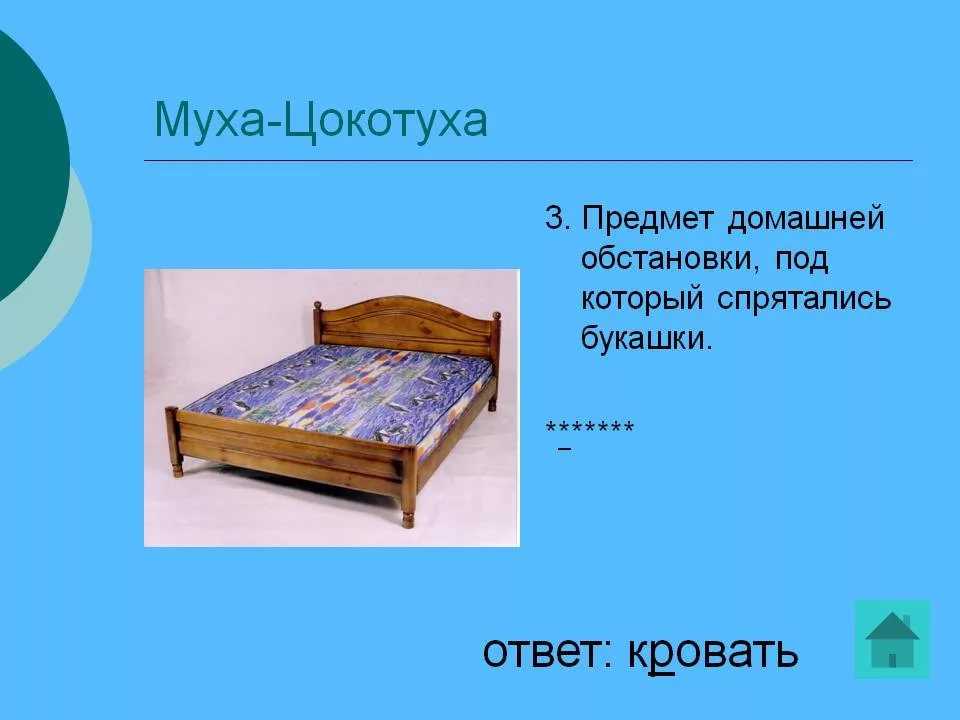 Муха-Цокотуха

3. Предмет домашней обстановки, под который спрятались букашки.

*******

ответ: кровать